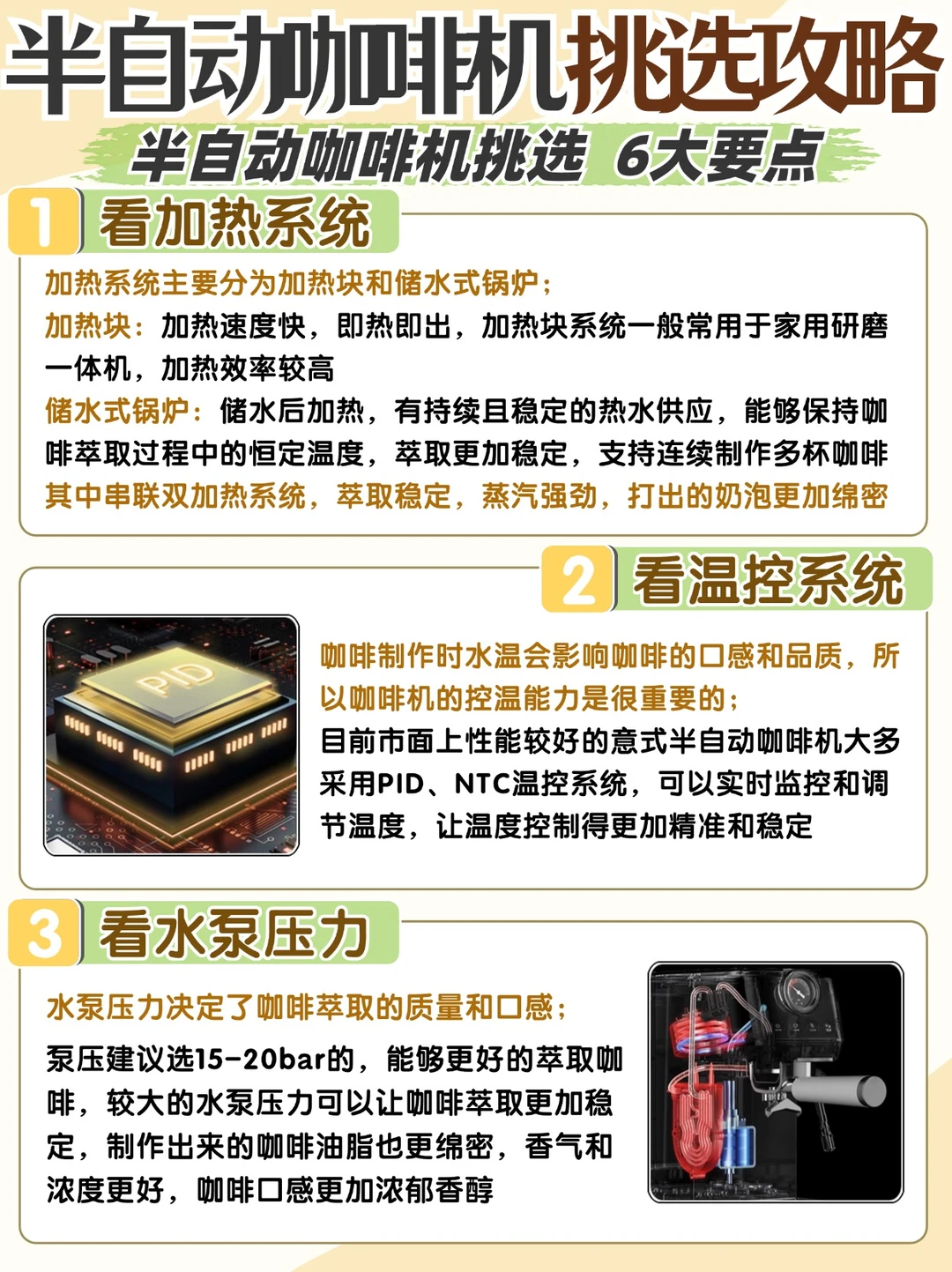 半自动咖啡机挑选攻略

半自动咖啡机挑选 6大要点

1 看加热系统

加热系统主要分为加热块和储水式锅炉；

加热块：加热速度快，即热即出，加热块系统一般常用于家用研磨一体机，加热效率较高

储水式锅炉：储水后加热，有持续且稳定的热水供应，能够保持咖啡萃取过程中的恒定温度，萃取更加稳定，支持连续制作多杯咖啡

其中串联双加热系统，萃取稳定，蒸汽强劲，打出的奶泡更加绵密

2 看温控系统

PID

咖啡制作时水温会影响咖啡的口感和品质，所以咖啡机的控温能力是很重要的；

目前市面上性能较好的意式半自动咖啡机大多采用PID、NTC温控系统，可以实时监控和调节温度，让温度控制得更加精准和稳定

3 看水泵压力

水泵压力决定了咖啡萃取的质量和口感；

泵压建议选15-20bar的，能够更好的萃取咖啡，较大的水泵压力可以让咖啡萃取更加稳定，制作出来的咖啡油脂也更绵密，香气和浓度更好，咖啡口感更加浓郁香醇